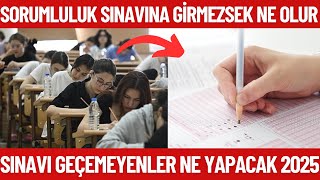 SORUMLULUK SINAVINA GİRMEZSEK NE OLUR

SINAVI GEÇEMEYENLER NE YAPACAK 2025